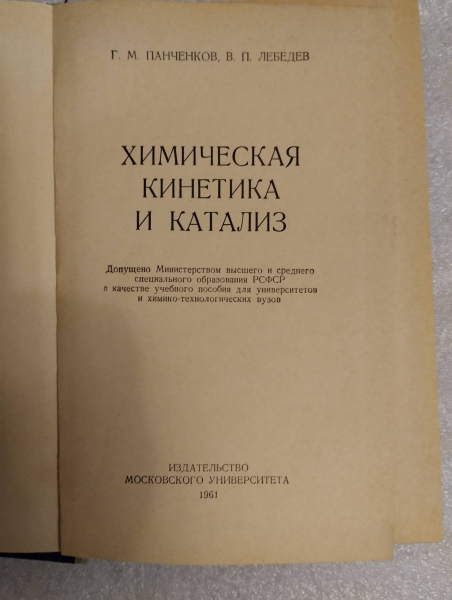 Г. М. ПАНЧЕНКОВ, В. П. ЛЕБЕДЕВ

ХИМИЧЕСКАЯ
КИНЕТИКА
И КАТАЛИЗ

Допущено Министерством высшего и среднего
специального образования РСФСР
в качестве учебного пособия для университетов
и химико-технологических вузов

ИЗДАТЕЛЬСТВО
МОСКОВСКОГО УНИВЕРСИТЕТА
1961